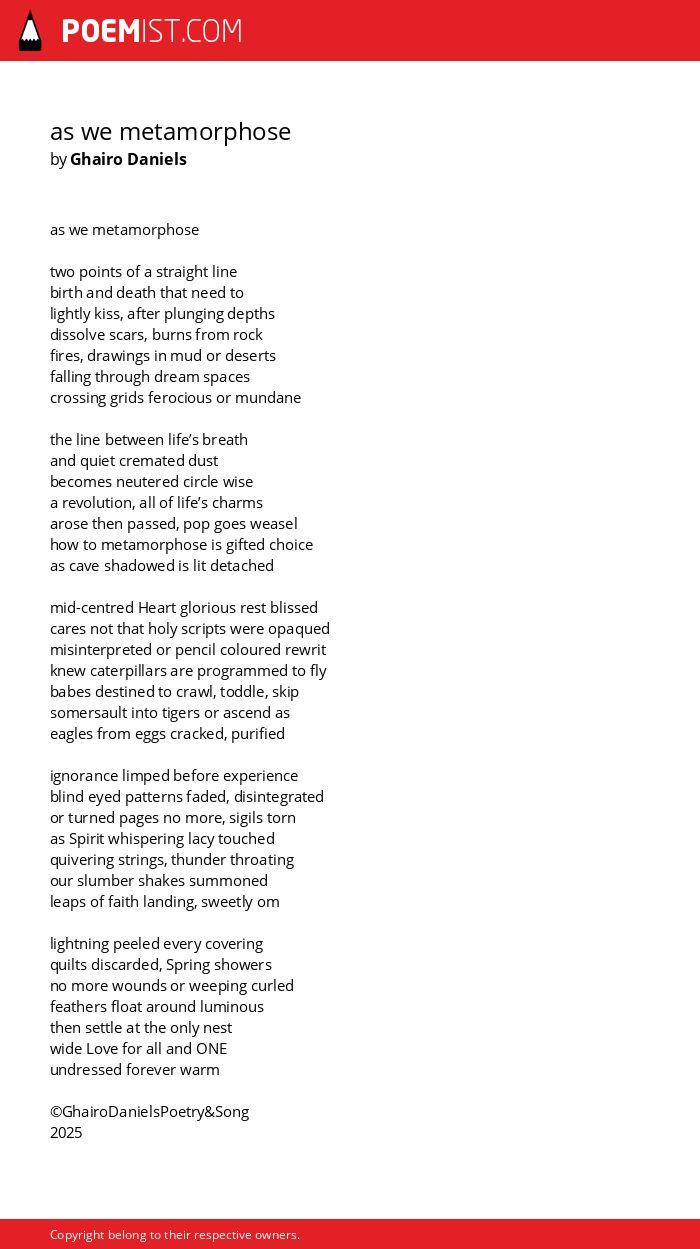 POEMIST.COM

as we metamorphose
by Ghairo Daniels

as we metamorphose

two points of a straight line
birth and death that need to
lightly kiss, after plunging depths
dissolve scars, burns from rock
fires, drawings in mud or deserts
falling through dream spaces
crossing grids ferocious or mundane

the line between life's breath
and quiet cremated dust
becomes neutered circle wise
a revolution, all of life's charms
arose then passed, pop goes weasel
how to metamorphose is gifted choice
as cave shadowed is lit detached

mid-centred Heart glorious rest blissed
cares not that holy scripts were opaqued
misinterpreted or pencil coloured rewrit
knew caterpillars are programmed to fly
babes destined to crawl, toddle, skip
somersault into tigers or ascend as
eagles from eggs cracked, purified

ignorance limped before experience
blind eyed patterns faded, disintegrated
or turned pages no more, sigils torn
as Spirit whispering lacy touched
quivering strings, thunder throating
our slumber shakes summoned
leaps of faith landing, sweetly om

lightning peeled every covering
quilts discarded, Spring showers
no more wounds or weeping curled
feathers float around luminous
then settle at the only nest
wide Love for all and ONE
undressed forever warm

©GhairoDanielsPoetry&Song
2025

Copyright belong to their respective owners.